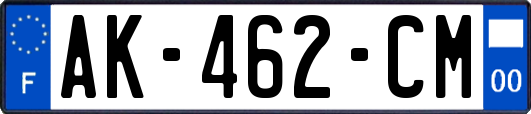 F
AK-462-CM
00